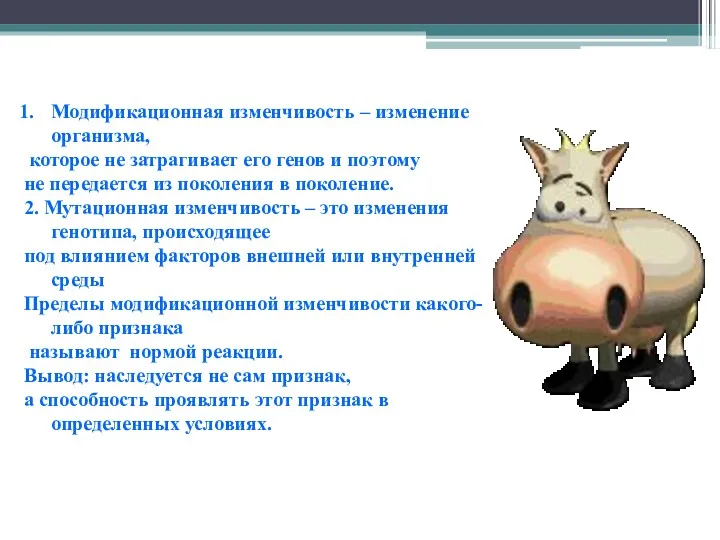 1. Модификационная изменчивость – изменение организма,
которое не затрагивает его генов и поэтому не передается из поколения в поколение.
2. Мутационная изменчивость – это изменения генотипа, происходящее
под влиянием факторов внешней или внутренней среды
Пределы модификационной изменчивости какого-либо признака
называют нормой реакции.
Вывод: наследуется не сам признак,
а способность проявлять этот признак в определенных условиях.